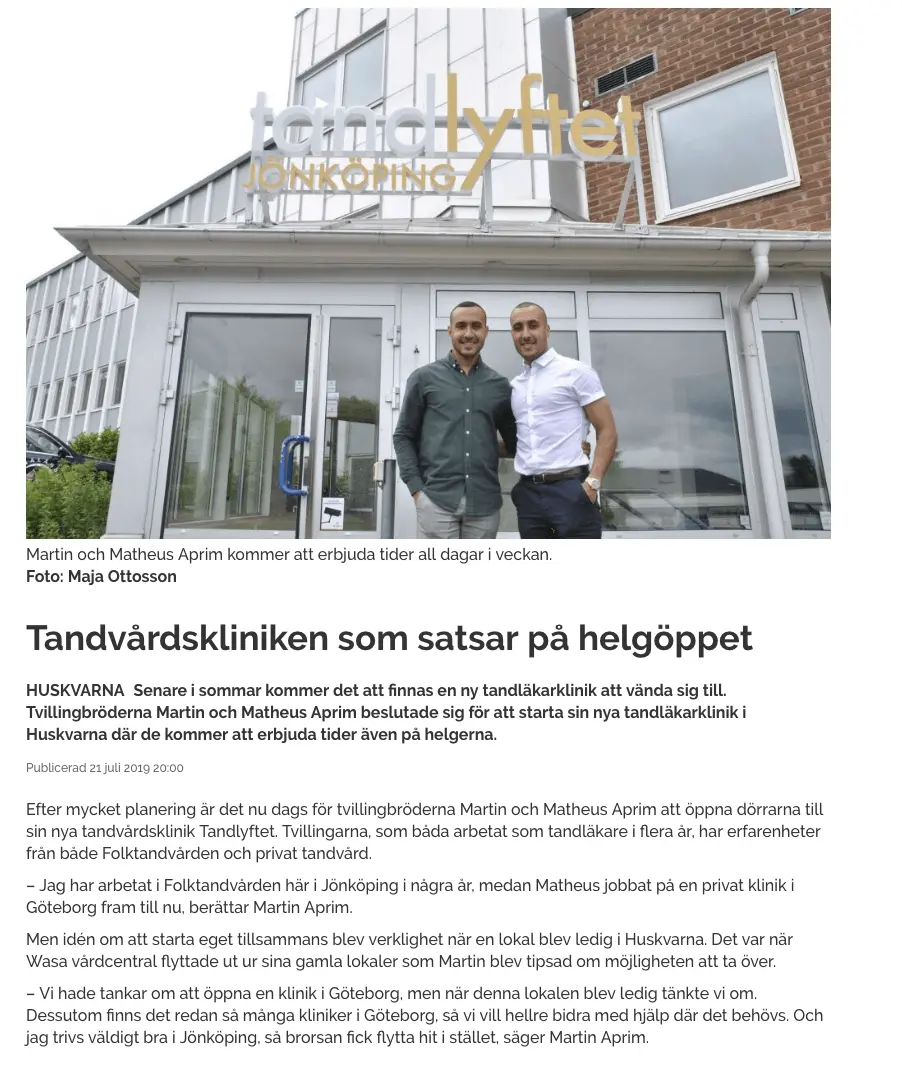 tandlyftet
JÖNKÖPING

Martin och Matheus Aprim kommer att erbjuda tider all dagar i veckan.
Foto: Maja Ottosson

Tandvårdskliniken som satsar på helgöppet

HUSKVARNA Senare i sommar kommer det att finnas en ny tandläkarklinik att vända sig till. Tvillingbröderna Martin och Matheus Aprim beslutade sig för att starta sin nya tandläkarklinik i Huskvarna där de kommer att erbjuda tider även på helgerna.

Publicerad 21 juli 2019 20:00

Efter mycket planering är det nu dags för tvillingbröderna Martin och Matheus Aprim att öppna dörrarna till sin nya tandvårdsklinik Tandlyftet. Tvillingarna, som båda arbetat som tandläkare i flera år, har erfarenheter från både Folktandvården och privat tandvård.

– Jag har arbetat i Folktandvården här i Jönköping i några år, medan Matheus jobbat på en privat klinik i Göteborg fram till nu, berättar Martin Aprim.

Men idén om att starta eget tillsammans blev verklighet när en lokal blev ledig i Huskvarna. Det var när Wasa vårdcentral flyttade ut ur sina gamla lokaler som Martin blev tipsad om möjligheten att ta över.

– Vi hade tankar om att öppna en klinik i Göteborg, men när denna lokalen blev ledig tänkte vi om. Dessutom finns det redan så många kliniker i Göteborg, så vi vill hellre bidra med hjälp där det behövs. Och jag trivs väldigt bra i Jönköping, så brorsan fick flytta hit i stället, säger Martin Aprim.